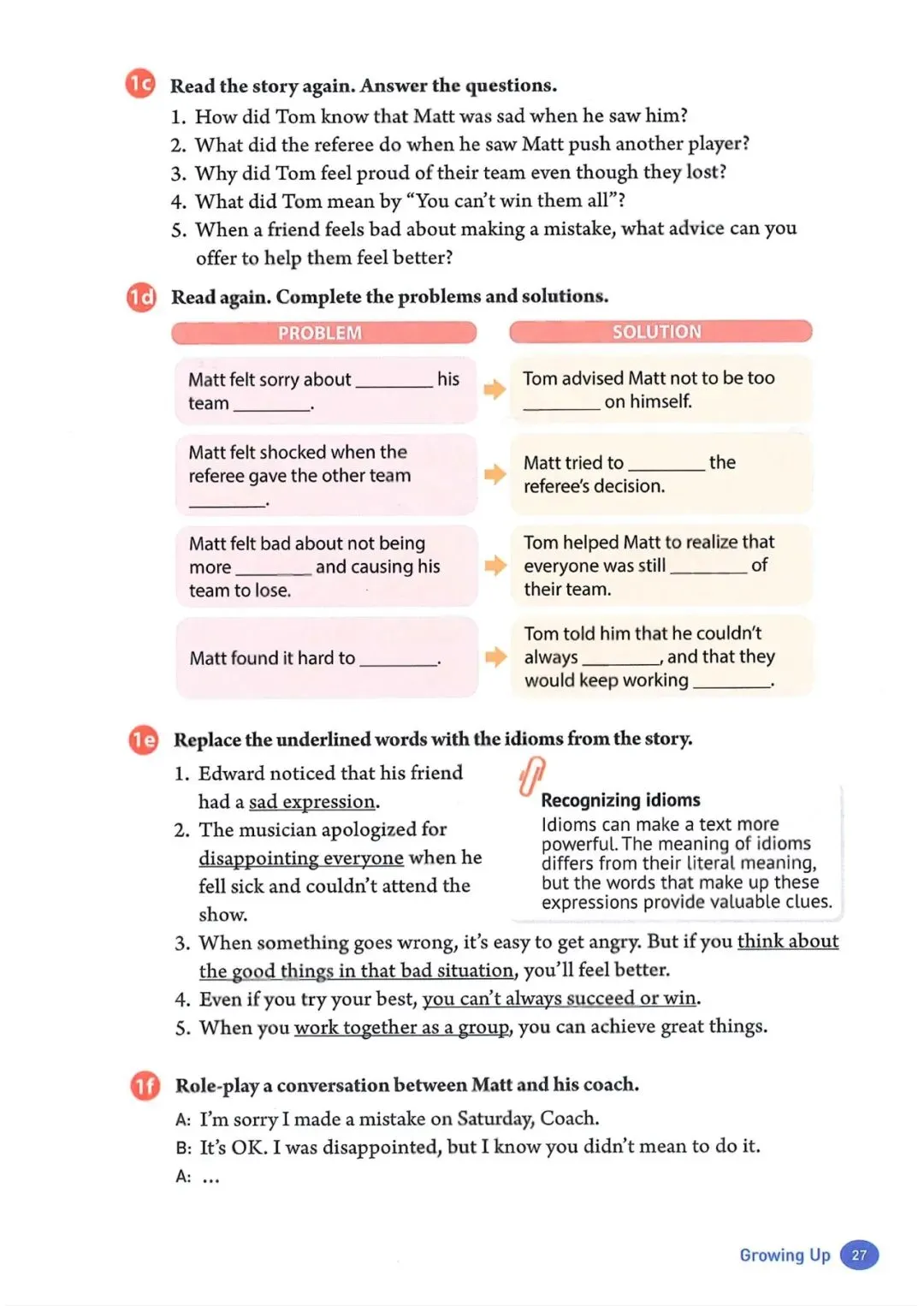 1c Read the story again. Answer the questions.

1. How did Tom know that Matt was sad when he saw him?
2. What did the referee do when he saw Matt push another player?
3. Why did Tom feel proud of their team even though they lost?
4. What did Tom mean by "You can't win them all"?
5. When a friend feels bad about making a mistake, what advice can you offer to help them feel better?

1d Read again. Complete the problems and solutions.

| PROBLEM | SOLUTION |
|---|---|
| Matt felt sorry about ________ his team ________. | Tom advised Matt not to be too ________ on himself. |
| Matt felt shocked when the referee gave the other team ________. | Matt tried to ________ the referee's decision. |
| Matt felt bad about not being more ________ and causing his team to lose. | Tom helped Matt to realize that everyone was still ________ of their team. |
| Matt found it hard to ________. | Tom told him that he couldn't always ________, and that they would keep working ________. |

1e Replace the underlined words with the idioms from the story.

1. Edward noticed that his friend had a sad expression.
2. The musician apologized for disappointing everyone when he fell sick and couldn't attend the show.

Recognizing idioms
Idioms can make a text more powerful. The meaning of idioms differs from their literal meaning, but the words that make up these expressions provide valuable clues.

3. When something goes wrong, it's easy to get angry. But if you think about the good things in that bad situation, you'll feel better.
4. Even if you try your best, you can't always succeed or win.
5. When you work together as a group, you can achieve great things.

1f Role-play a conversation between Matt and his coach.

A: I'm sorry I made a mistake on Saturday, Coach.
B: It's OK. I was disappointed, but I know you didn't mean to do it.
A: ...

Growing Up 27